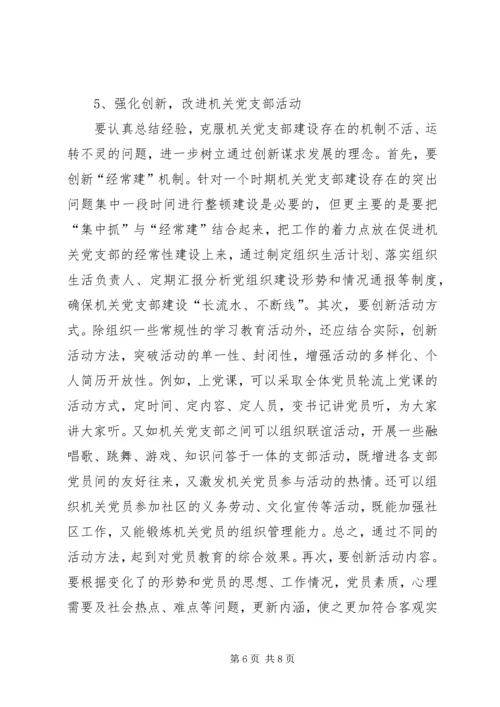 5、强化创新，改进机关党支部活动

要认真总结经验，克服机关党支部建设存在的机制不活、运转不灵的问题，进一步树立通过创新谋求发展的理念。首先，要创新“经常建”机制。针对一个时期机关党支部建设存在的突出问题集中一段时间进行整顿建设是必要的，但更主要的是要把“集中抓”与“经常建”结合起来，把工作的着力点放在促进机关党支部的经常性建设上来，通过制定组织生活计划、落实组织生活负责人、定期汇报分析党组织建设形势和情况通报等制度，确保机关党支部建设“长流水、不断线”。其次，要创新活动方式。除组织一些常规性的学习教育活动外，还应结合实际，创新活动方法，突破活动的单一性、封闭性，增强活动的多样化、个人简历开放性。例如，上党课，可以采取全体党员轮流上党课的活动方式，定时间、定内容、定人员，变书记讲党员听，为大家讲大家听。又如机关党支部之间可以组织联谊活动，开展一些融唱歌、跳舞、游戏、知识问答于一体的支部活动，既增进各支部党员间的友好往来，又激发机关党员参与活动的热情。还可以组织机关党员参加社区的义务劳动、文化宣传等活动，既能加强社区工作，又能锻炼机关党员的组织管理能力。总之，通过不同的活动方法，起到对党员教育的综合效果。再次，要创新活动内容。要根据变化了的形势和党员的思想、工作情况，党员素质，心理需要及社会热点、难点等问题，更新内涵，使之更加符合客观实

第 6 页 共 8 页